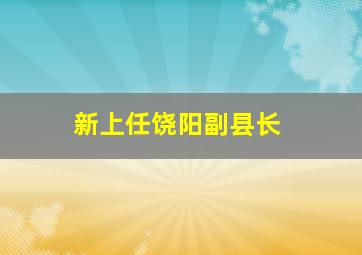 新上任饶阳副县长